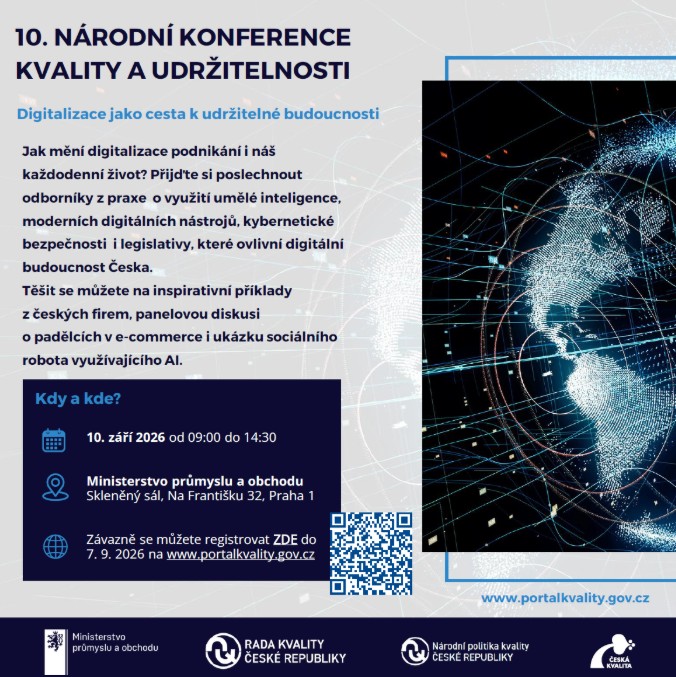 10. NÁRODNÍ KONFERENCE KVALITY A UDRŽITELNOSTI

Digitalizace jako cesta k udržitelné budoucnosti

Jak mění digitalizace podnikání i náš každodenní život? Přijďte si poslechnout odborníky z praxe o využití umělé inteligence, moderních digitálních nástrojů, kybernetické bezpečnosti i legislativy, které ovlivní digitální budoucnost Česka.
Těšit se můžete na inspirativní příklady z českých firem, panelovou diskusi o padělcích v e-commerce i ukázku sociálního robota využívajícího AI.

Kdy a kde?

10. září 2026 od 09:00 do 14:30

Ministerstvo průmyslu a obchodu
Skleněný sál, Na Františku 32, Praha 1

Závazně se můžete registrovat ZDE do 7. 9. 2026 na www.portalkvality.gov.cz

www.portalkvality.gov.cz

Ministerstvo průmyslu a obchodu

RADA KVALITY ČESKÉ REPUBLIKY

Národní politika kvality ČESKÉ REPUBLIKY

ČESKÁ KVALITA